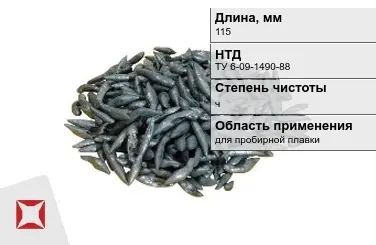 Длина, мм
115

НТД
ТУ 6-09-1490-88

Степень чистоты
ч

Область применения
для пробирной плавки